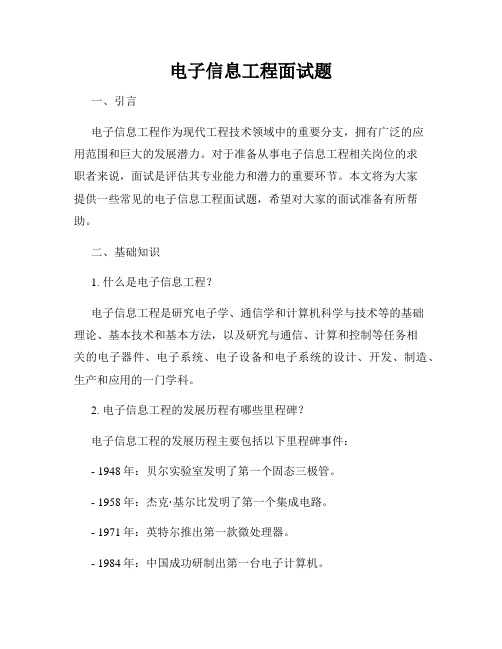 电子信息工程面试题

一、引言

电子信息工程作为现代工程技术领域中的重要分支，拥有广泛的应用范围和巨大的发展潜力。对于准备从事电子信息工程相关岗位的求职者来说，面试是评估其专业能力和潜力的重要环节。本文将为大家提供一些常见的电子信息工程面试题，希望对大家的面试准备有所帮助。

二、基础知识

1. 什么是电子信息工程？

电子信息工程是研究电子学、通信学和计算机科学与技术等的基础理论、基本技术和基本方法，以及研究与通信、计算和控制等任务相关的电子器件、电子系统、电子设备和电子系统的设计、开发、制造、生产和应用的一门学科。

2. 电子信息工程的发展历程有哪些里程碑？

电子信息工程的发展历程主要包括以下里程碑事件：

- 1948 年：贝尔实验室发明了第一个固态三极管。

- 1958 年：杰克·基尔比发明了第一个集成电路。

- 1971 年：英特尔推出第一款微处理器。

- 1984 年：中国成功研制出第一台电子计算机。